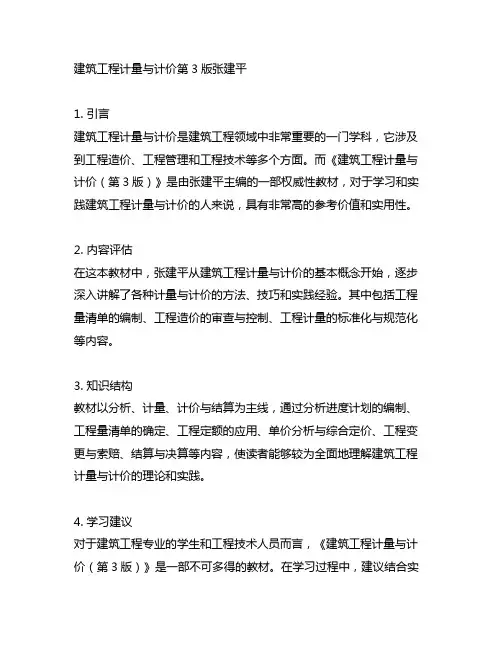 建筑工程计量与计价第 3 版张建平

1. 引言
建筑工程计量与计价是建筑工程领域中非常重要的一门学科，它涉及到工程造价、工程管理和工程技术等多个方面。而《建筑工程计量与计价（第 3 版）》是由张建平主编的一部权威性教材，对于学习和实践建筑工程计量与计价的人来说，具有非常高的参考价值和实用性。

2. 内容评估
在这本教材中，张建平从建筑工程计量与计价的基本概念开始，逐步深入讲解了各种计量与计价的方法、技巧和实践经验。其中包括工程量清单的编制、工程造价的审查与控制、工程计量的标准化与规范化等内容。

3. 知识结构
教材以分析、计量、计价与结算为主线，通过分析进度计划的编制、工程量清单的确定、工程定额的应用、单价分析与综合定价、工程变更与索赔、结算与决算等内容，使读者能够较为全面地理解建筑工程计量与计价的理论和实践。

4. 学习建议
对于建筑工程专业的学生和工程技术人员而言，《建筑工程计量与计价（第 3 版）》是一部不可多得的教材。在学习过程中，建议结合实